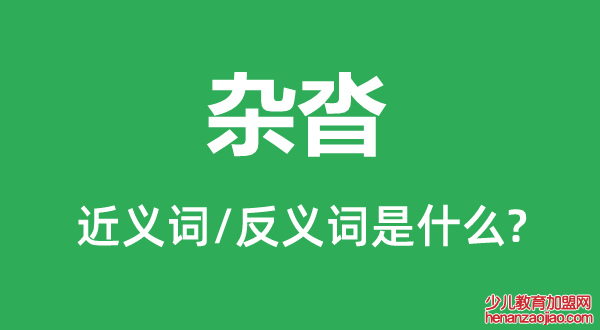 杂沓

近义词/反义词是什么?

少儿教育加盟网
henanzaojiao.com